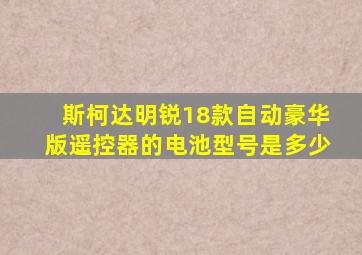 斯柯达明锐18款自动豪华版遥控器的电池型号是多少